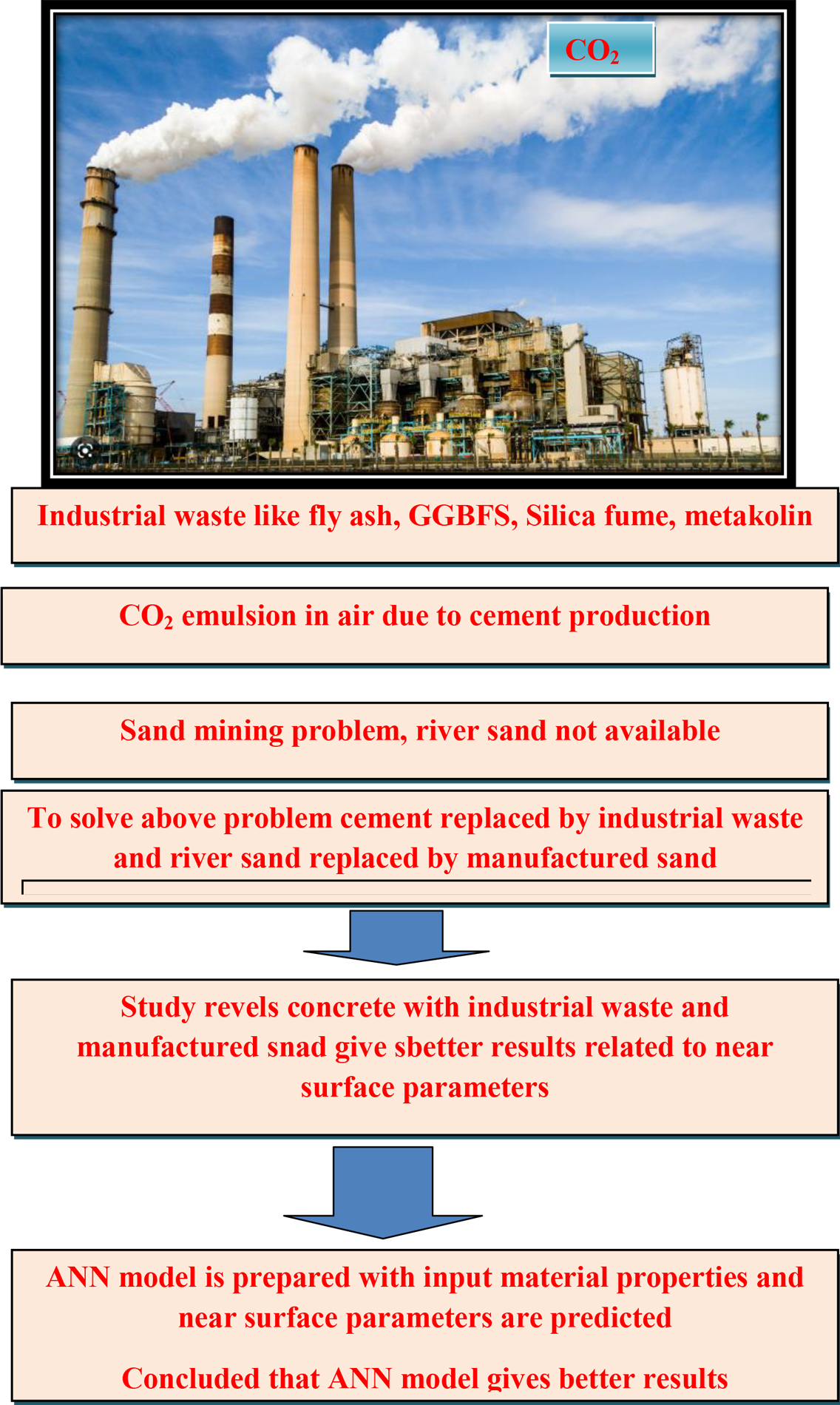 $CO_2$

Industrial waste like fly ash, GGBFS, Silica fume, metakolin

$CO_2$ emulsion in air due to cement production

Sand mining problem, river sand not available

To solve above problem cement replaced by industrial waste and river sand replaced by manufactured sand

Study revels concrete with industrial waste and manufactured snad give sbetter results related to near surface parameters

ANN model is prepared with input material properties and near surface parameters are predicted

Concluded that ANN model gives better results